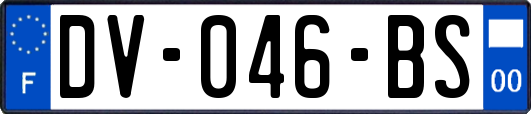 F
DV-046-BS
00